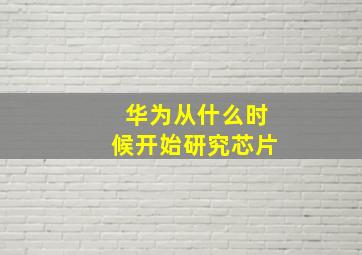 华为从什么时候开始研究芯片